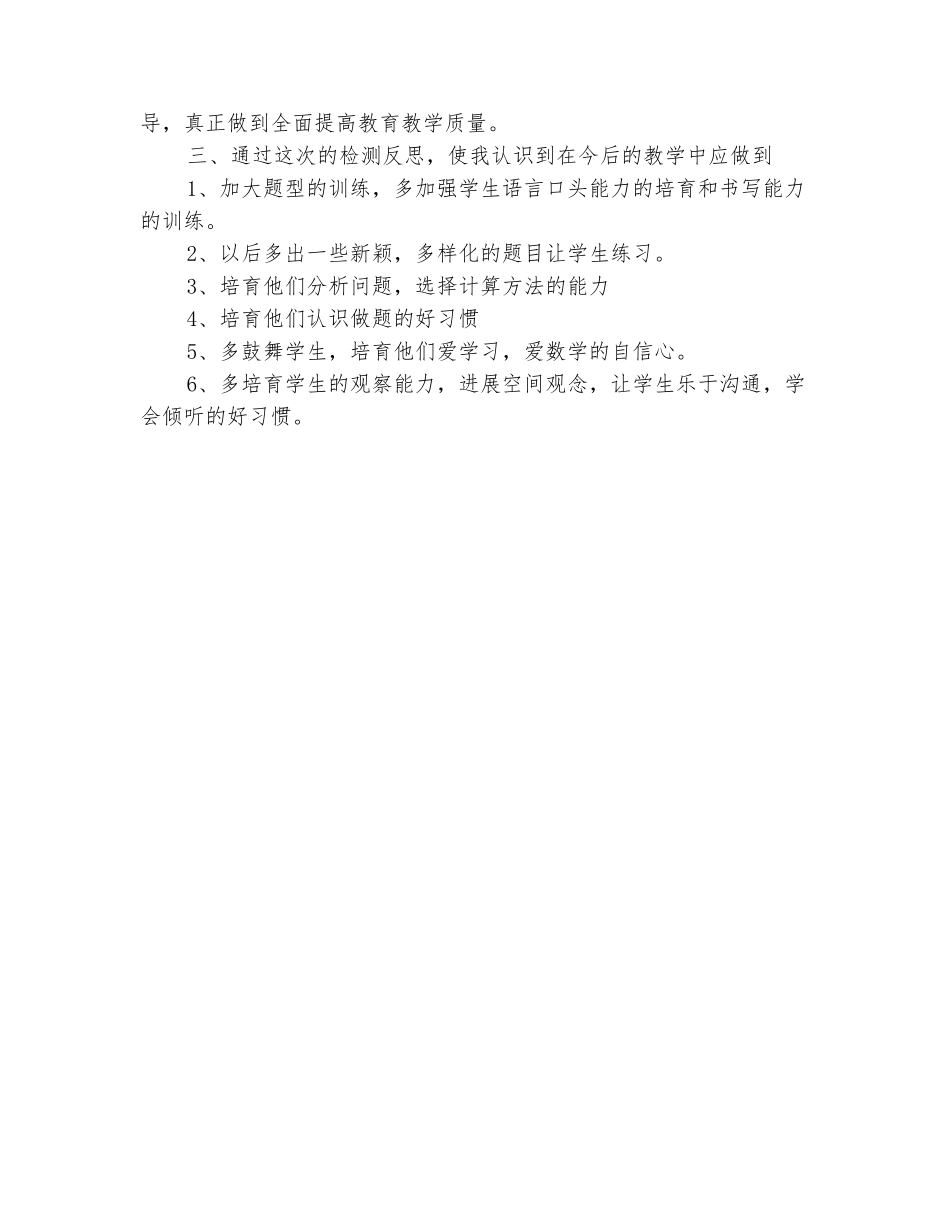 导，真正做到全面提高教育教学质量。

三、通过这次的检测反思，使我认识到在今后的教学中应做到

1、加大题型的训练，多加强学生语言口头能力的培育和书写能力的训练。

2、以后多出一些新颖，多样化的题目让学生练习。

3、培育他们分析问题，选择计算方法的能力

4、培育他们认识做题的好习惯

5、多鼓舞学生，培育他们爱学习，爱数学的自信心。

6、多培育学生的观察能力，进展空间观念，让学生乐于沟通，学会倾听的好习惯。